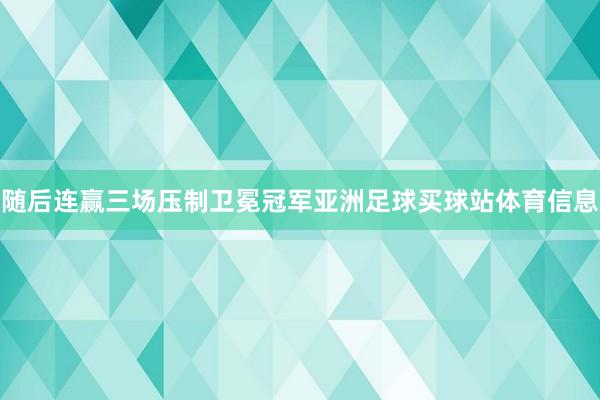 随后连赢三场压制卫冕冠军亚洲足球买球站体育信息